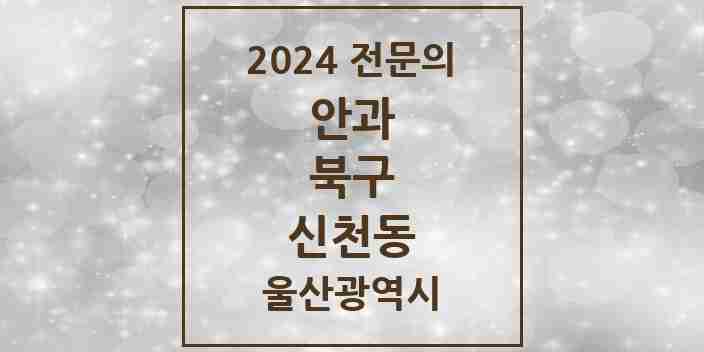 2024 전문의

안과

북구

신천동

울산광역시